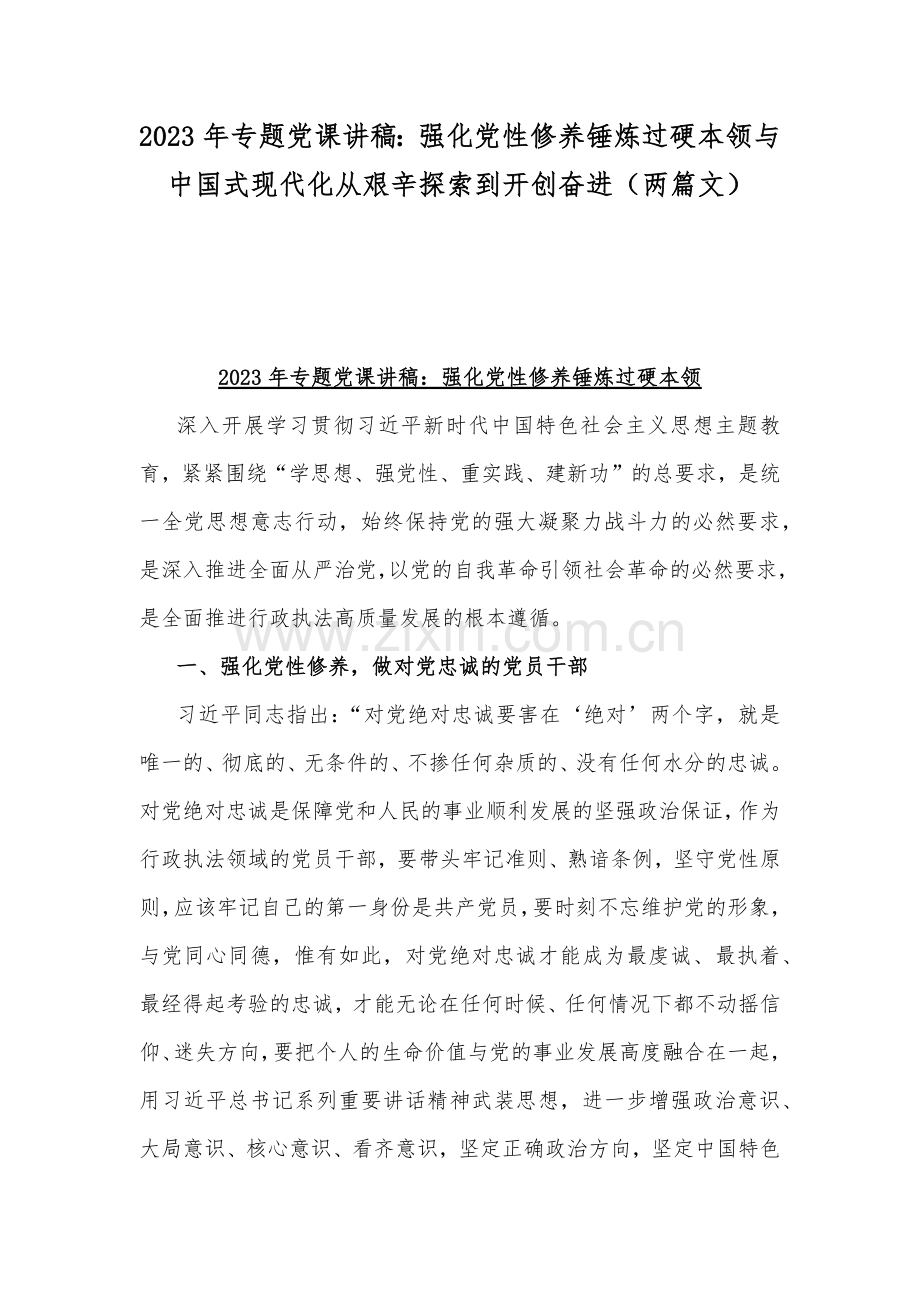 2023 年专题党课讲稿:强化党性修养锤炼过硬本领与中国式现代化从艰辛探索到开创奋进（两篇文）

2023 年专题党课讲稿：强化党性修养锤炼过硬本领

深入开展学习贯彻习近平新时代中国特色社会主义思想主题教育，紧紧围绕“学思想、强党性、重实践、建新功”的总要求，是统一全党思想意志行动，始终保持党的强大凝聚力战斗力的必然要求，是深入推进全面从严治党，以党的自我革命引领社会革命的必然要求，是全面推进行政执法高质量发展的根本遵循。

www.zixin.com.cn

一、强化党性修养，做对党忠诚的党员干部

习近平同志指出：“对党绝对忠诚要害在‘绝对’两个字，就是唯一的、彻底的、无条件的、不掺任何杂质的、没有任何水分的忠诚。对党绝对忠诚是保障党和人民的事业顺利发展的坚强政治保证，作为行政执法领域的党员干部，要带头牢记准则、熟谙条例，坚守党性原则，应该牢记自己的第一身份是共产党员，要时刻不忘维护党的形象，与党同心同德，惟有如此，对党绝对忠诚才能成为最虔诚、最执着、最经得起考验的忠诚，才能无论在任何时候、任何情况下都不动摇信仰、迷失方向，要把个人的生命价值与党的事业发展高度融合在一起，用习近平总书记系列重要讲话精神武装思想，进一步增强政治意识、大局意识、核心意识、看齐意识，坚定正确政治方向，坚定中国特色